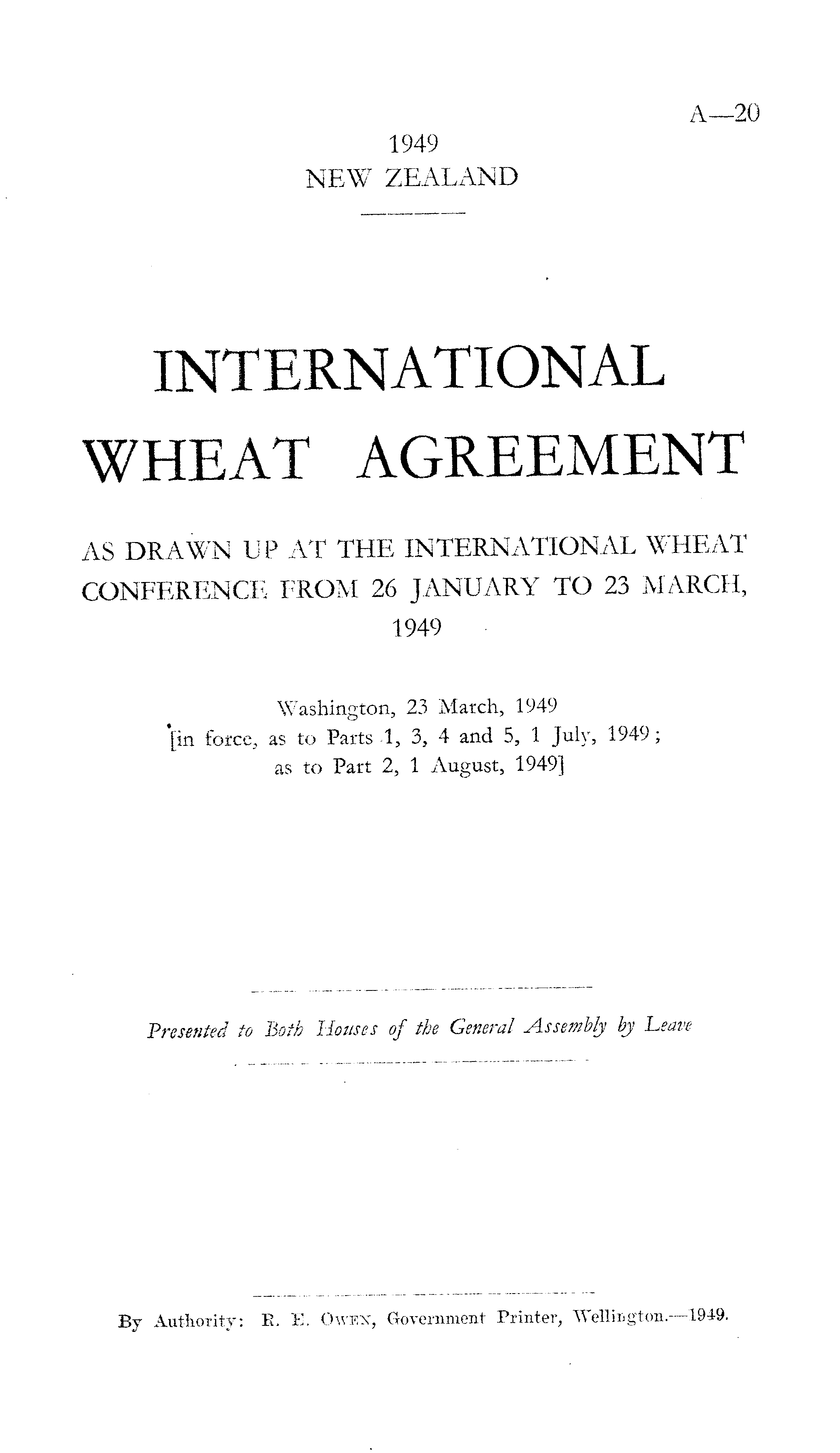 A—20

1949
NEW ZEALAND

INTERNATIONAL
WHEAT AGREEMENT

AS DRAWN UP AT THE INTERNATIONAL WHEAT CONFERENCE FROM 26 JANUARY TO 23 MARCH, 1949

Washington, 23 March, 1949
[in force, as to Parts 1, 3, 4 and 5, 1 July, 1949;
as to Part 2, 1 August, 1949]

Presented to Both Houses of the General Assembly by Leave

By Authority: R. E. Owen, Government Printer, Wellington.—1949.